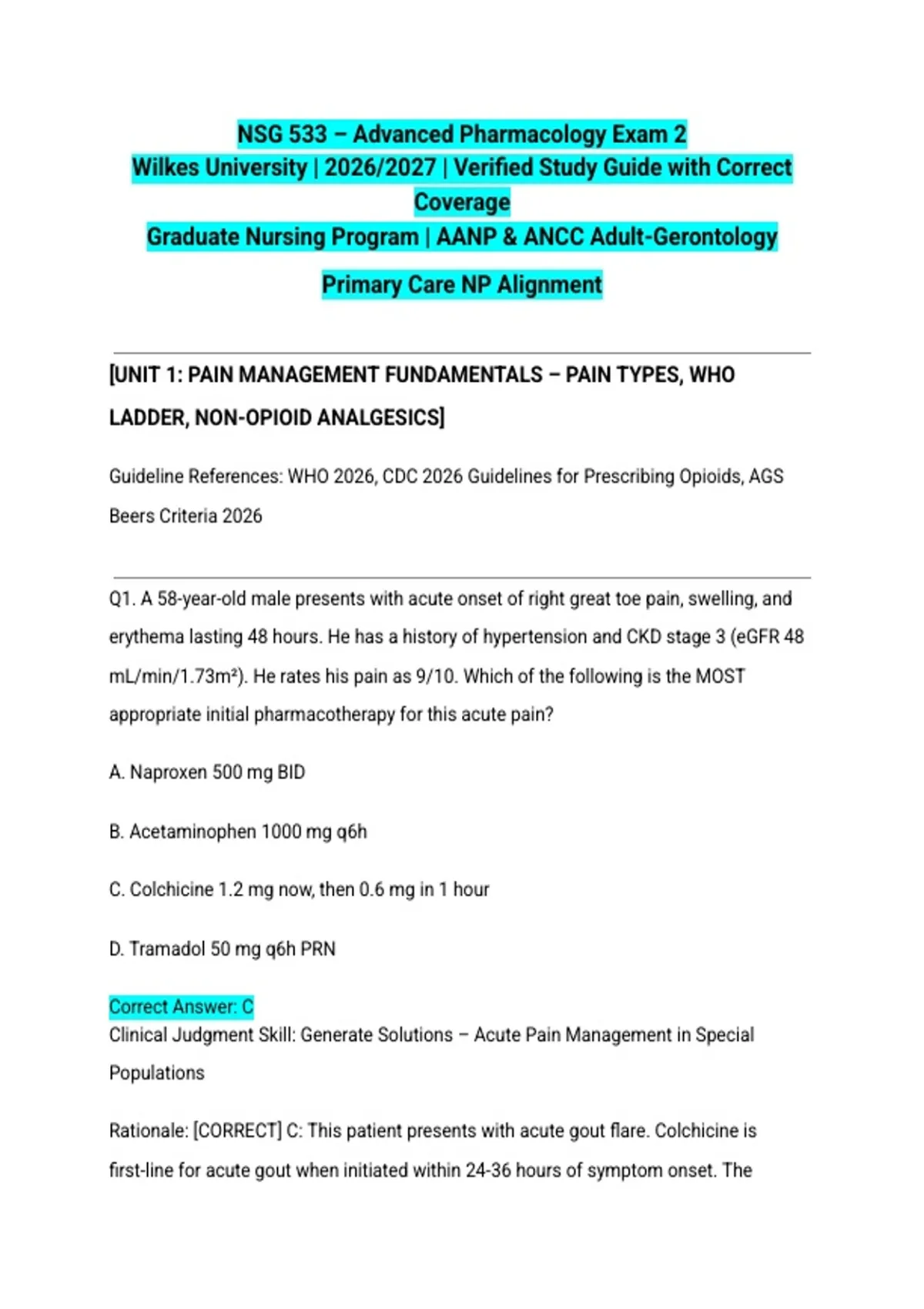 NSG 533 – Advanced Pharmacology Exam 2
Wilkes University | 2026/2027 | Verified Study Guide with Correct Coverage
Graduate Nursing Program | AANP & ANCC Adult-Gerontology Primary Care NP Alignment

[UNIT 1: PAIN MANAGEMENT FUNDAMENTALS – PAIN TYPES, WHO LADDER, NON-OPIOID ANALGESICS]

Guideline References: WHO 2026, CDC 2026 Guidelines for Prescribing Opioids, AGS Beers Criteria 2026

Q1. A 58-year-old male presents with acute onset of right great toe pain, swelling, and erythema lasting 48 hours. He has a history of hypertension and CKD stage 3 (eGFR 48 mL/min/1.73m²). He rates his pain as 9/10. Which of the following is the MOST appropriate initial pharmacotherapy for this acute pain?

A. Naproxen 500 mg BID

B. Acetaminophen 1000 mg q6h

C. Colchicine 1.2 mg now, then 0.6 mg in 1 hour

D. Tramadol 50 mg q6h PRN

Correct Answer: C
Clinical Judgment Skill: Generate Solutions – Acute Pain Management in Special Populations

Rationale: [CORRECT] C: This patient presents with acute gout flare. Colchicine is first-line for acute gout when initiated within 24-36 hours of symptom onset. The